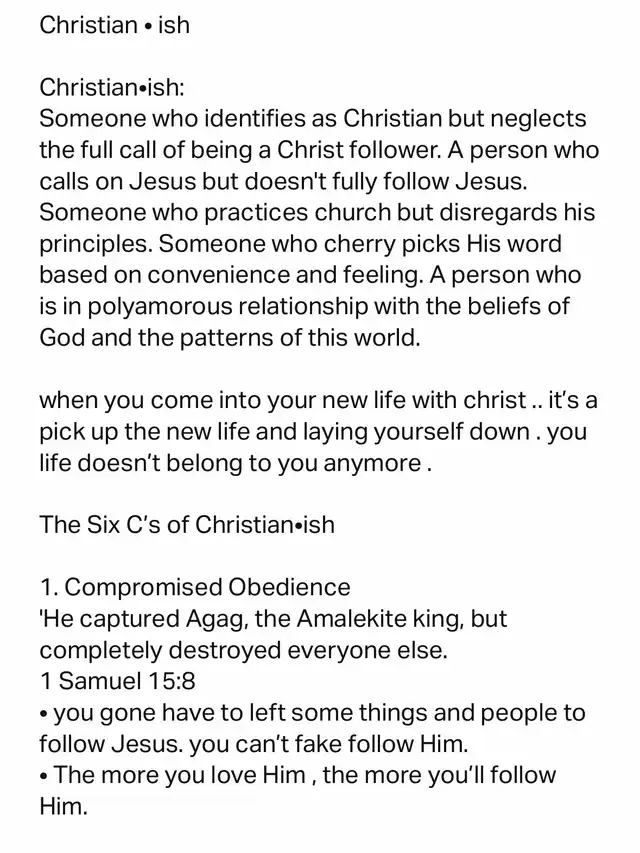 Christian • ish

Christian•ish:
Someone who identifies as Christian but neglects the full call of being a Christ follower. A person who calls on Jesus but doesn't fully follow Jesus. Someone who practices church but disregards his principles. Someone who cherry picks His word based on convenience and feeling. A person who is in polyamorous relationship with the beliefs of God and the patterns of this world.

when you come into your new life with christ .. it's a pick up the new life and laying yourself down . you life doesn't belong to you anymore .

The Six C's of Christian•ish

1. Compromised Obedience
'He captured Agag, the Amalekite king, but completely destroyed everyone else.
1 Samuel 15:8
• you gone have to left some things and people to follow Jesus. you can't fake follow Him.
• The more you love Him , the more you'll follow Him.